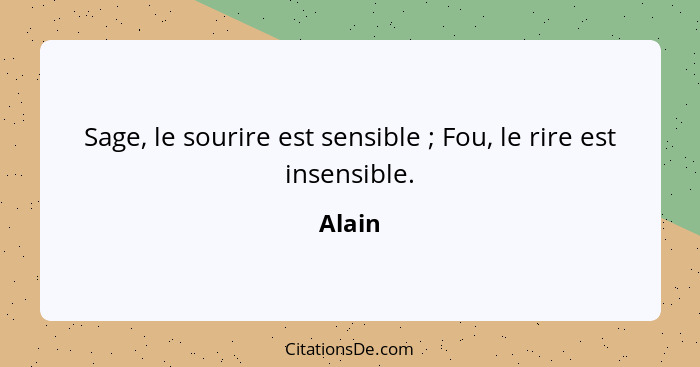 Sage, le sourire est sensible ; Fou, le rire est insensible.

Alain

CitationsDe.com